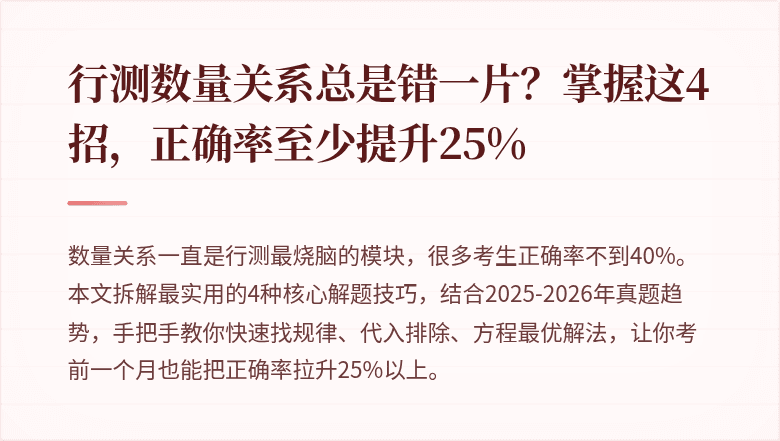 行测数量关系总是错一片？掌握这4招，正确率至少提升25%

数量关系一直是行测最烧脑的模块，很多考生正确率不到40%。本文拆解最实用的4种核心解题技巧，结合2025-2026年真题趋势，手把手教你快速找规律、代入排除、方程最优解法，让你考前一个月也能把正确率拉升25%以上。